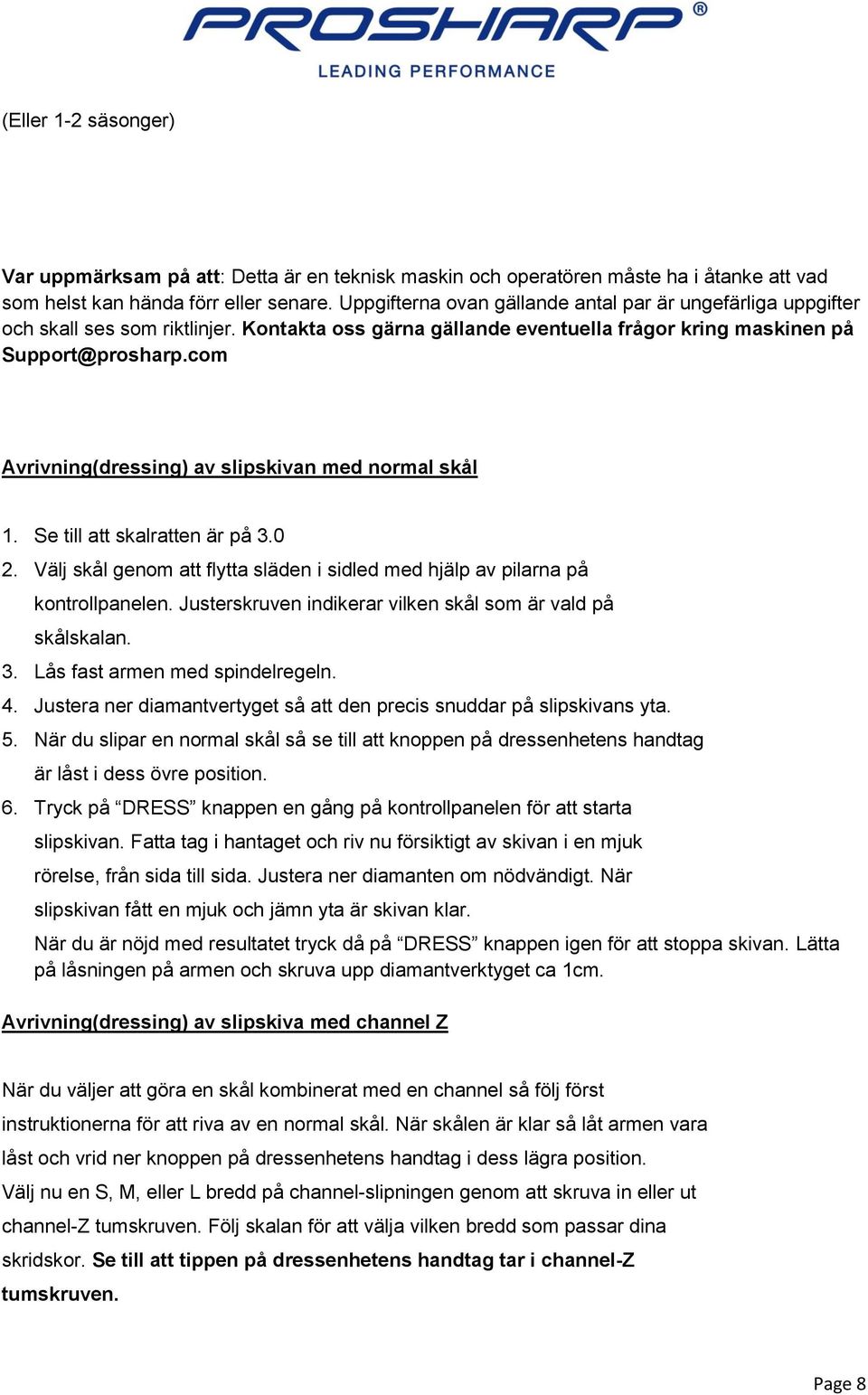 PROSHARP®
LEADING PERFORMANCE

(Eller 1-2 säsonger)

Var uppmärksam på att: Detta är en teknisk maskin och operatören måste ha i åtanke att vad som helst kan hända förr eller senare. Uppgifterna ovan gällande antal par är ungefärliga uppgifter och skall ses som riktlinjer. Kontakta oss gärna gällande eventuella frågor kring maskinen på Support@prosharp.com

Avrivning(dressing) av slipskivan med normal skål

1. Se till att skalratten är på 3.0
2. Välj skål genom att flytta släden i sidled med hjälp av pilarna på kontrollpanelen. Justerskruven indikerar vilken skål som är vald på skålskalan.
3. Lås fast armen med spindelregeln.
4. Justera ner diamantvertyget så att den precis snuddar på slipskivans yta.
5. När du slipar en normal skål så se till att knoppen på dressenhetens handtag är låst i dess övre position.
6. Tryck på “DRESS” knappen en gång på kontrollpanelen för att starta slipskivan. Fatta tag i hantaget och riv nu försiktigt av skivan i en mjuk rörelse, från sida till sida. Justera ner diamanten om nödvändigt. När slipskivan fått en mjuk och jämn yta är skivan klar.
När du är nöjd med resultatet tryck då på “DRESS” knappen igen för att stoppa skivan. Lätta på låsningen på armen och skruva upp diamantverktyget ca 1cm.

Avrivning(dressing) av slipskiva med channel Z

När du väljer att göra en skål kombinerat med en channel så följ först instruktionerna för att riva av en normal skål. När skålen är klar så låt armen vara låst och vrid ner knoppen på dressenhetens handtag i dess lägra position.
Välj nu en S, M, eller L bredd på channel-slipningen genom att skruva in eller ut channel-Z tumskruven. Följ skalan för att välja vilken bredd som passar dina skridskor. Se till att tippen på dressenhetens handtag tar i channel-Z tumskruven.

Page 8